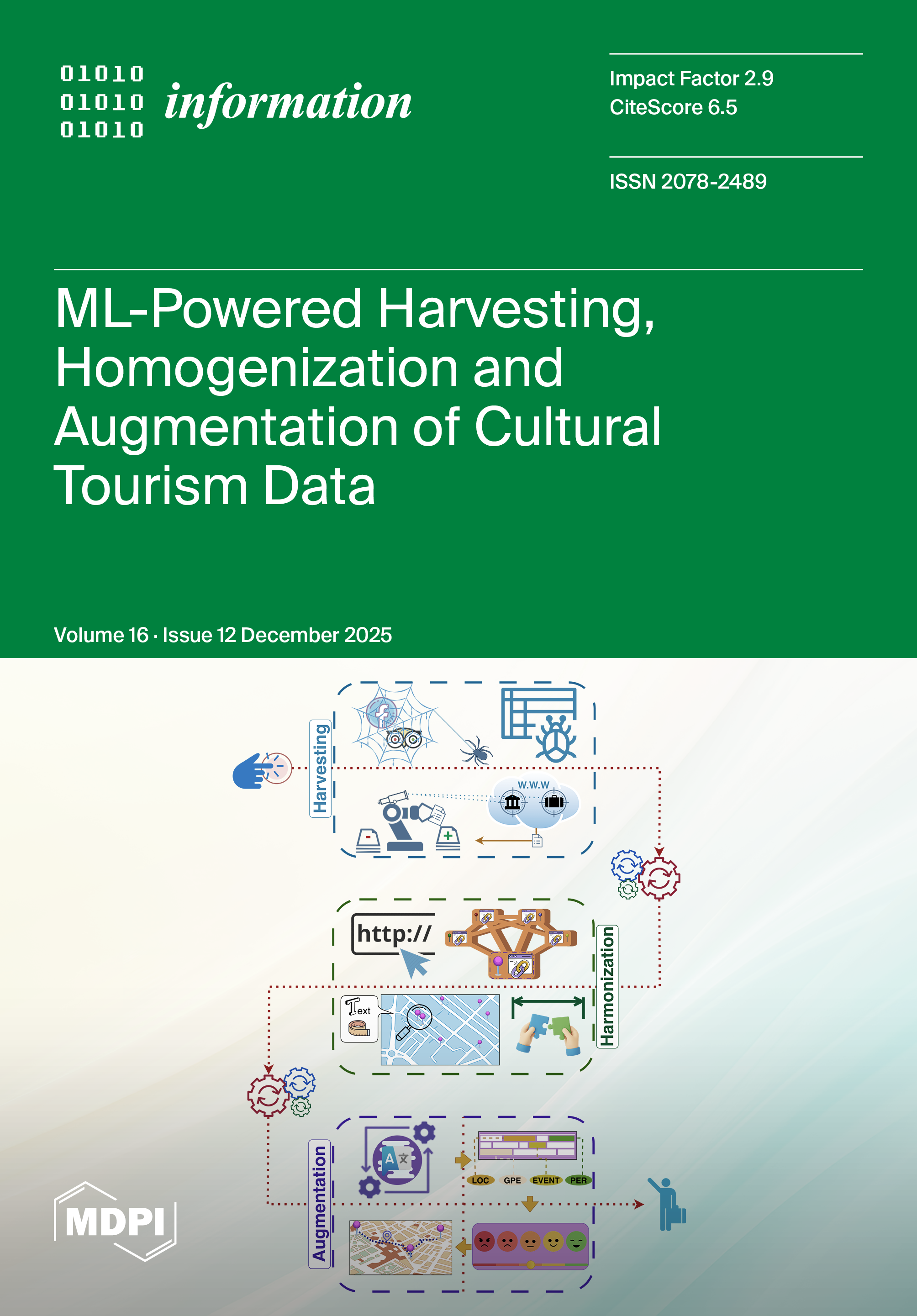 01010
01010
01010
information

Impact Factor 2.9
CiteScore 6.5

ISSN 2078-2489

ML-Powered Harvesting, Homogenization and Augmentation of Cultural Tourism Data

Volume 16 · Issue 12 December 2025

Harvesting
W.W.W
http://
Text
Harmonization
Augmentation
LOC
GPE
EVENT
PER
MDPI